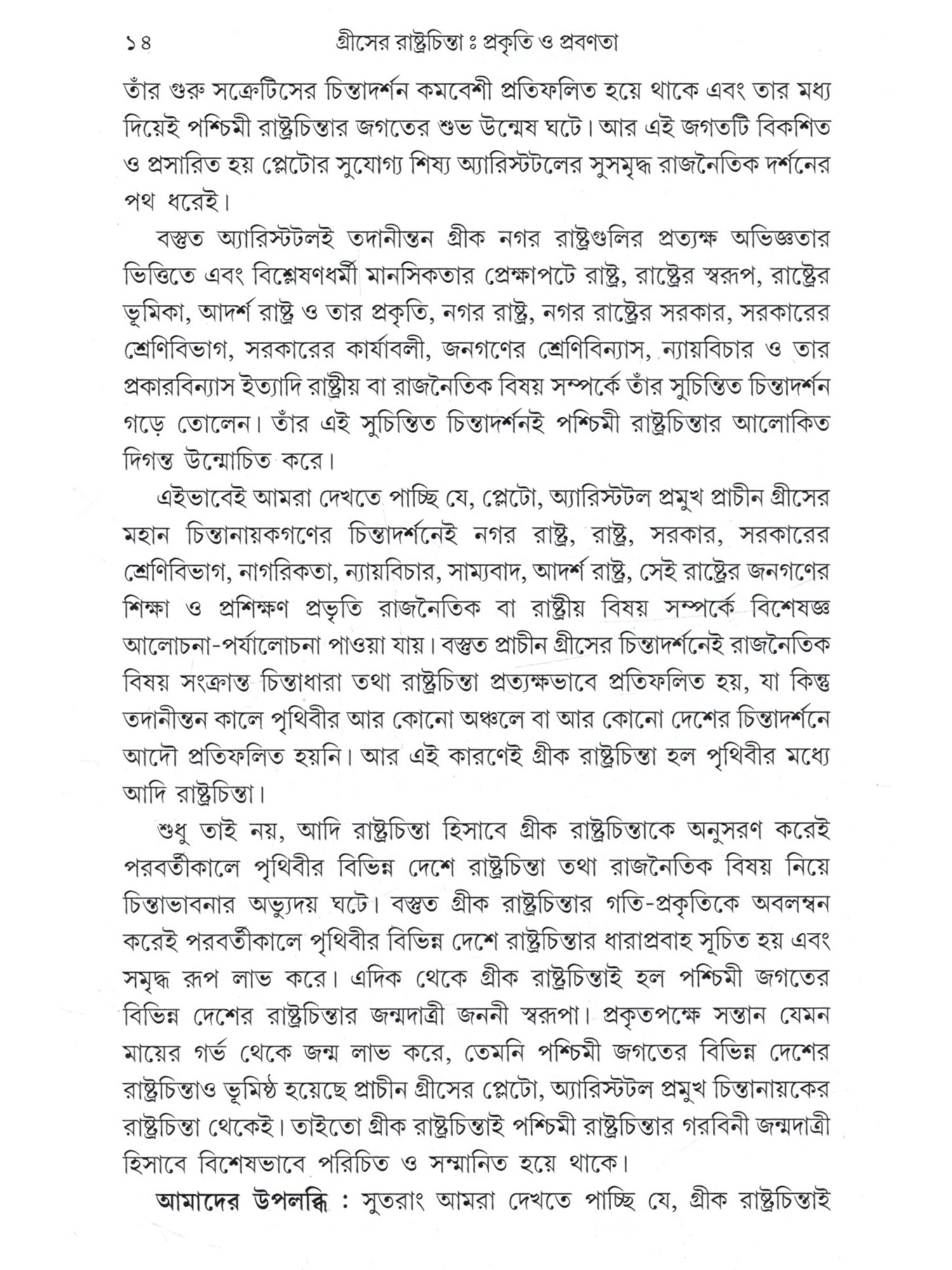 ১৪ গ্রীসের রাষ্ট্রচিন্তা ঃ প্রকৃতি ও প্রবণতা

তাঁর গুরু সক্রেটিসের চিন্তাদর্শন কমবেশী প্রতিফলিত হয়ে থাকে এবং তার মধ্য দিয়েই পশ্চিমী রাষ্ট্রচিন্তার জগতের শুভ উন্মেষ ঘটে। আর এই জগতটি বিকশিত ও প্রসারিত হয় প্লেটোর সুযোগ্য শিষ্য অ্যারিস্টটলের সুসমৃদ্ধ রাজনৈতিক দর্শনের পথ ধরেই।

বস্তুত অ্যারিস্টটলই তদানীন্তন গ্রীক নগর রাষ্ট্রগুলির প্রত্যক্ষ অভিজ্ঞতার ভিত্তিতে এবং বিশ্লেষণধর্মী মানসিকতার প্রেক্ষাপটে রাষ্ট্র, রাষ্ট্রের স্বরূপ, রাষ্ট্রের ভূমিকা, আদর্শ রাষ্ট্র ও তার প্রকৃতি, নগর রাষ্ট্র, নগর রাষ্ট্রের সরকার, সরকারের শ্রেণিবিভাগ, সরকারের কার্যাবলী, জনগণের শ্রেণিবিন্যাস, ন্যায়বিচার ও তার প্রকারবিন্যাস ইত্যাদি রাষ্ট্রীয় বা রাজনৈতিক বিষয় সম্পর্কে তাঁর সুচিন্তিত চিন্তাদর্শন গড়ে তোলেন। তাঁর এই সুচিন্তিত চিন্তাদর্শনই পশ্চিমী রাষ্ট্রচিন্তার আলোকিত দিগন্ত উন্মোচিত করে।

এইভাবেই আমরা দেখতে পাচ্ছি যে, প্লেটো, অ্যারিস্টটল প্রমুখ প্রাচীন গ্রীসের মহান চিন্তানায়কগণের চিন্তাদর্শনেই নগর রাষ্ট্র, রাষ্ট্র, সরকার, সরকারের শ্রেণিবিভাগ, নাগরিকতা, ন্যায়বিচার, সাম্যবাদ, আদর্শ রাষ্ট্র, সেই রাষ্ট্রের জনগণের শিক্ষা ও প্রশিক্ষণ প্রভৃতি রাজনৈতিক বা রাষ্ট্রীয় বিষয় সম্পর্কে বিশেষজ্ঞ আলোচনা-পর্যালোচনা পাওয়া যায়। বস্তুত প্রাচীন গ্রীসের চিন্তাদর্শনেই রাজনৈতিক বিষয় সংক্রান্ত চিন্তাধারা তথা রাষ্ট্রচিন্তা প্রত্যক্ষভাবে প্রতিফলিত হয়, যা কিন্তু তদানীন্তন কালে পৃথিবীর আর কোনো অঞ্চলে বা আর কোনো দেশের চিন্তাদর্শনে আদৌ প্রতিফলিত হয়নি। আর এই কারণেই গ্রীক রাষ্ট্রচিন্তা হল পৃথিবীর মধ্যে আদি রাষ্ট্রচিন্তা।

শুধু তাই নয়, আদি রাষ্ট্রচিন্তা হিসাবে গ্রীক রাষ্ট্রচিন্তাকে অনুসরণ করেই পরবর্তীকালে পৃথিবীর বিভিন্ন দেশে রাষ্ট্রচিন্তা তথা রাজনৈতিক বিষয় নিয়ে চিন্তাভাবনার অভ্যুদয় ঘটে। বস্তুত গ্রীক রাষ্ট্রচিন্তার গতি-প্রকৃতিকে অবলম্বন করেই পরবর্তীকালে পৃথিবীর বিভিন্ন দেশে রাষ্ট্রচিন্তার ধারাপ্রবাহ সূচিত হয় এবং সমৃদ্ধ রূপ লাভ করে। এদিক থেকে গ্রীক রাষ্ট্রচিন্তাই হল পশ্চিমী জগতের বিভিন্ন দেশের রাষ্ট্রচিন্তার জন্মদাত্রী জননী স্বরূপা। প্রকৃতপক্ষে সন্তান যেমন মায়ের গর্ভ থেকে জন্ম লাভ করে, তেমনি পশ্চিমী জগতের বিভিন্ন দেশের রাষ্ট্রচিন্তাও ভূমিষ্ঠ হয়েছে প্রাচীন গ্রীসের প্লেটো, অ্যারিস্টটল প্রমুখ চিন্তানায়কের রাষ্ট্রচিন্তা থেকেই। তাইতো গ্রীক রাষ্ট্রচিন্তাই পশ্চিমী রাষ্ট্রচিন্তার গরবিনী জন্মদাত্রী হিসাবে বিশেষভাবে পরিচিত ও সম্মানিত হয়ে থাকে।

আমাদের উপলব্ধি : সুতরাং আমরা দেখতে পাচ্ছি যে, গ্রীক রাষ্ট্রচিন্তাই